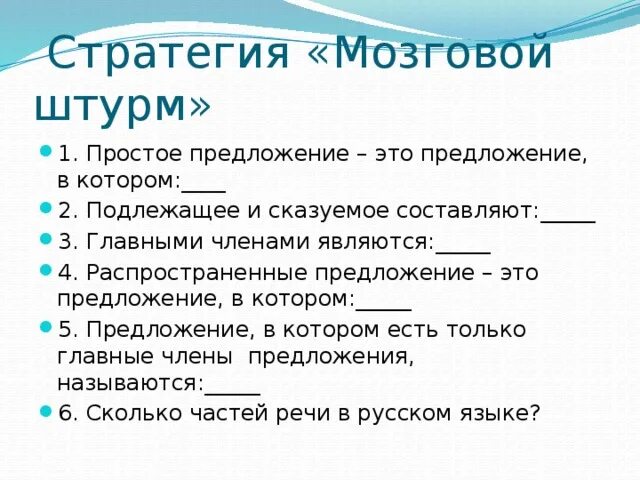 Стратегия «Мозговой штурм»

1. Простое предложение – это предложение, в котором:____

2. Подлежащее и сказуемое составляют:_____

3. Главными членами являются:_____

4. Распространенные предложение – это предложение, в котором:_____

5. Предложение, в котором есть только главные члены предложения, называются:_____

6. Сколько частей речи в русском языке?